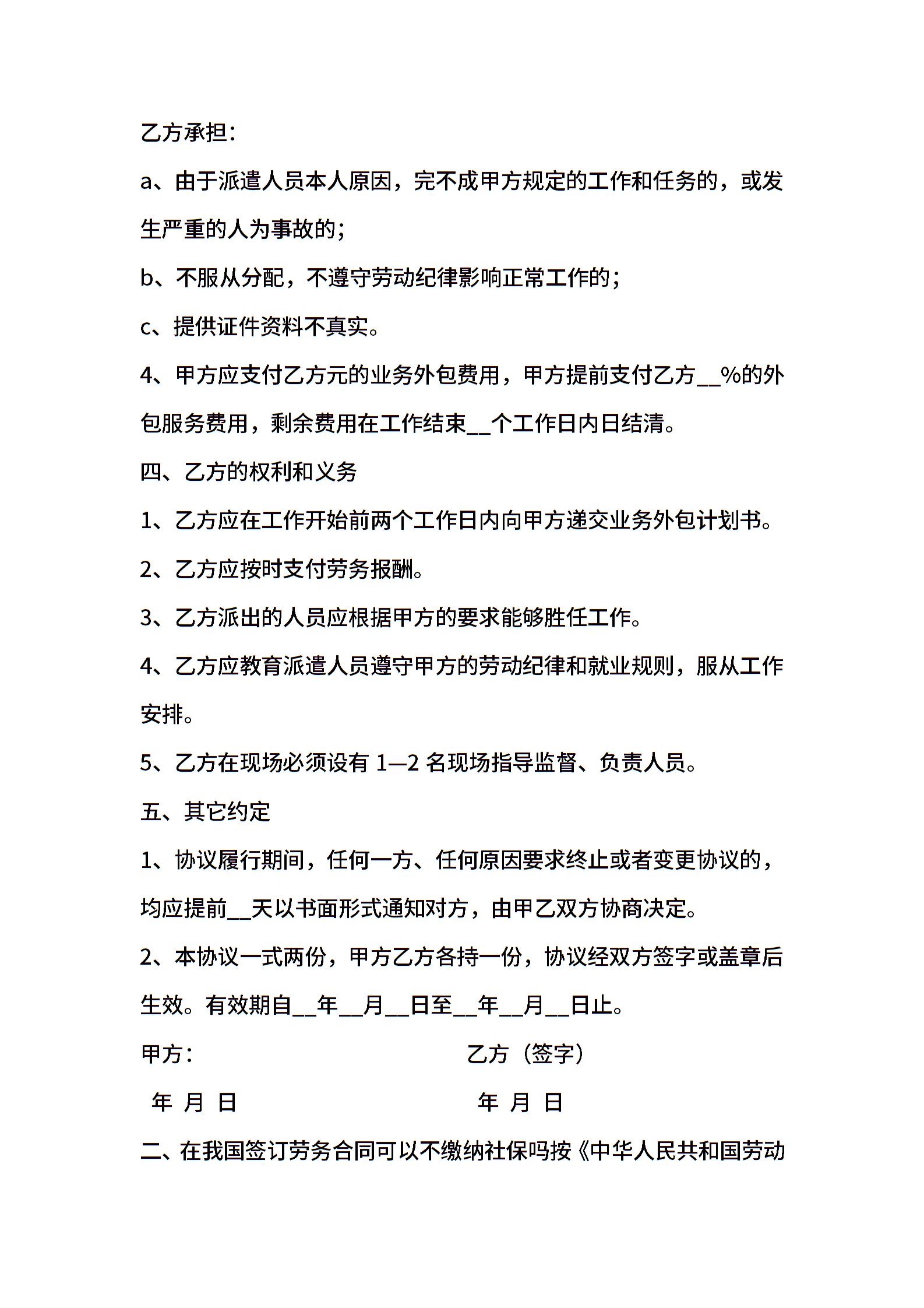 乙方承担：

a、由于派遣人员本人原因，完不成甲方规定的工作和任务的，或发生严重的人为事故的；

b、不服从分配，不遵守劳动纪律影响正常工作的；

c、提供证件资料不真实。

4、甲方应支付乙方元的业务外包费用，甲方提前支付乙方__%的外包服务费用，剩余费用在工作结束__个工作日内日结清。

四、乙方的权利和义务

1、乙方应在工作开始前两个工作日内向甲方递交业务外包计划书。

2、乙方应按时支付劳务报酬。

3、乙方派出的人员应根据甲方的要求能够胜任工作。

4、乙方应教育派遣人员遵守甲方的劳动纪律和就业规则，服从工作安排。

5、乙方在现场必须设有 1—2 名现场指导监督、负责人员。

五、其它约定

1、协议履行期间，任何一方、任何原因要求终止或者变更协议的，均应提前__天以书面形式通知对方，由甲乙双方协商决定。

2、本协议一式两份，甲方乙方各持一份，协议经双方签字或盖章后生效。有效期自__年__月__日至__年__月__日止。

甲方：

乙方（签字）

年 月 日

年 月 日

二、在我国签订劳务合同可以不缴纳社保吗按《中华人民共和国劳动